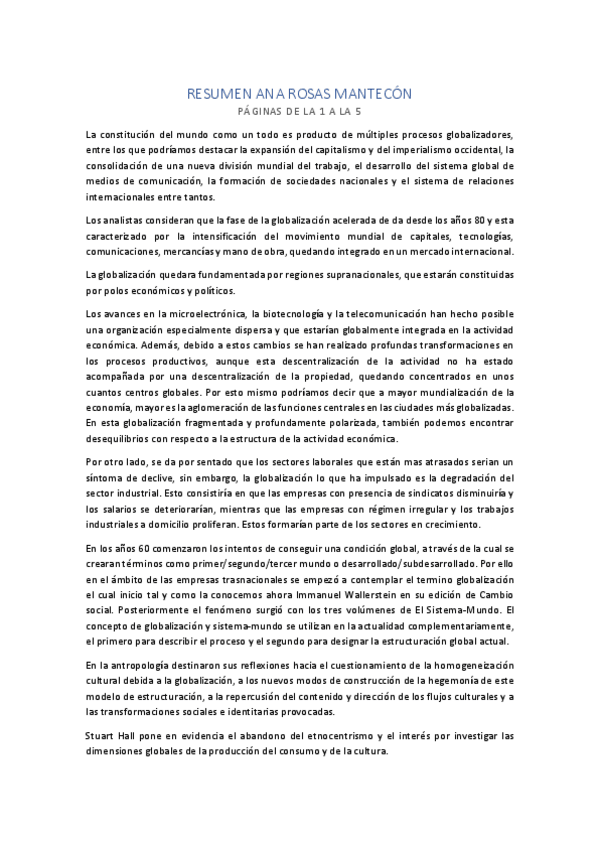 RESUMEN ANA ROSAS MANTECÓN
PÁGINAS DE LA 1 A LA 5

La constitución del mundo como un todo es producto de múltiples procesos globalizadores, entre los que podríamos destacar la expansión del capitalismo y del imperialismo occidental, la consolidación de una nueva división mundial del trabajo, el desarrollo del sistema global de medios de comunicación, la formación de sociedades nacionales y el sistema de relaciones internacionales entre tantos.

Los analistas consideran que la fase de la globalización acelerada de da desde los años 80 y esta caracterizado por la intensificación del movimiento mundial de capitales, tecnologías, comunicaciones, mercancías y mano de obra, quedando integrado en un mercado internacional.

La globalización quedara fundamentada por regiones supranacionales, que estarán constituidas por polos económicos y políticos.

Los avances en la microelectrónica, la biotecnología y la telecomunicación han hecho posible una organización especialmente dispersa y que estarían globalmente integrada en la actividad económica. Además, debido a estos cambios se han realizado profundas transformaciones en los procesos productivos, aunque esta descentralización de la actividad no ha estado acompañada por una descentralización de la propiedad, quedando concentrados en unos cuantos centros globales. Por esto mismo podríamos decir que a mayor mundialización de la economía, mayor es la aglomeración de las funciones centrales en las ciudades más globalizadas. En esta globalización fragmentada y profundamente polarizada, también podemos encontrar desequilibrios con respecto a la estructura de la actividad económica.

Por otro lado, se da por sentado que los sectores laborales que están mas atrasados serian un síntoma de declive, sin embargo, la globalización lo que ha impulsado es la degradación del sector industrial. Esto consistiría en que las empresas con presencia de sindicatos disminuiría y los salarios se deteriorarían, mientras que las empresas con régimen irregular y los trabajos industriales a domicilio proliferan. Estos formarían parte de los sectores en crecimiento.

En los años 60 comenzaron los intentos de conseguir una condición global, a través de la cual se crearan términos como primer/segundo/tercer mundo o desarrollado/subdesarrollado. Por ello en el ámbito de las empresas trasnacionales se empezó a contemplar el termino globalización el cual inicio tal y como la conocemos ahora Immanuel Wallerstein en su edición de Cambio social. Posteriormente el fenómeno surgió con los tres volúmenes de El Sistema-Mundo. El concepto de globalización y sistema-mundo se utilizan en la actualidad complementariamente, el primero para describir el proceso y el segundo para designar la estructuración global actual.

En la antropología destinaron sus reflexiones hacia el cuestionamiento de la homogeneización cultural debida a la globalización, a los nuevos modos de construcción de la hegemonía de este modelo de estructuración, a la repercusión del contenido y dirección de los flujos culturales y a las transformaciones sociales e identitarias provocadas.

Stuart Hall pone en evidencia el abandono del etnocentrismo y el interés por investigar las dimensiones globales de la producción del consumo y de la cultura.